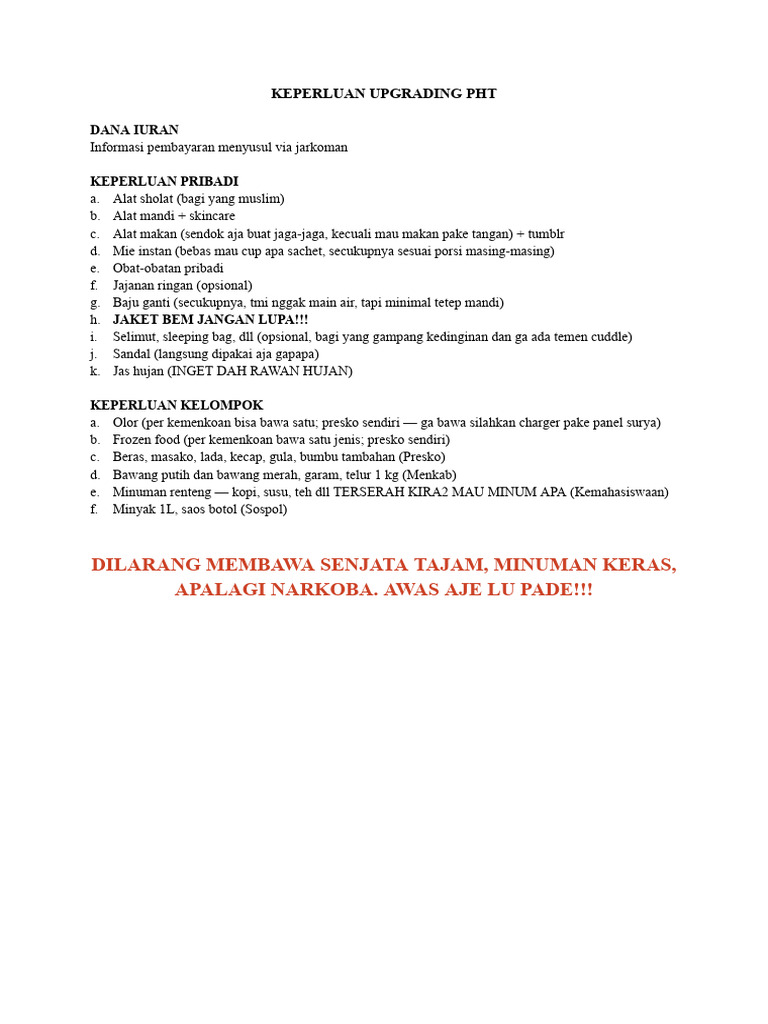 KEPERLUAN UPGRADING PHT

DANA IURAN
Informasi pembayaran menyusul via jarkoman

KEPERLUAN PRIBADI
a. Alat sholat (bagi yang muslim)
b. Alat mandi + skincare
c. Alat makan (sendok aja buat jaga-jaga, kecuali mau makan pake tangan) + tumblr
d. Mie instan (bebas mau cup apa sachet, secukupnya sesuai porsi masing-masing)
e. Obat-obatan pribadi
f. Jajanan ringan (opsional)
g. Baju ganti (secukupnya, tmi nggak main air, tapi minimal tetep mandi)
h. JAKET BEM JANGAN LUPA!!!
i. Selimut, sleeping bag, dll (opsional, bagi yang gampang kedinginan dan ga ada temen cuddle)
j. Sandal (langsung dipakai aja gapapa)
k. Jas hujan (INGET DAH RAWAN HUJAN)

KEPERLUAN KELOMPOK
a. Olor (per kemenkoan bisa bawa satu; presko sendiri — ga bawa silahkan charger pake panel surya)
b. Frozen food (per kemenkoan bawa satu jenis; presko sendiri)
c. Beras, masako, lada, kecap, gula, bumbu tambahan (Presko)
d. Bawang putih dan bawang merah, garam, telur 1 kg (Menkab)
e. Minuman renteng — kopi, susu, teh dll TERSERAH KIRA2 MAU MINUM APA (Kemahasiswaan)
f. Minyak 1L, saos botol (Sospol)

DILARANG MEMBAWA SENJATA TAJAM, MINUMAN KERAS, APALAGI NARKOBA. AWAS AJE LU PADE!!!